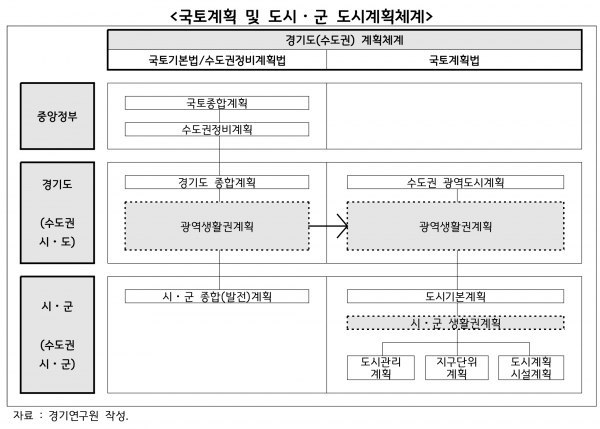 <국토계획 및 도시 · 군 도시계획체계>

경기도(수도권) 계획체계

국토기본법/수도권정비계획법

국토계획법

중앙정부

국토종합계획

수도권정비계획

경기도

(수도권 시 · 도)

경기도 종합계획

광역생활권계획

수도권 광역도시계획

광역생활권계획

시 · 군

(수도권 시 · 군)

시 · 군 종합(발전)계획

도시기본계획

시 · 군 생활권계획

도시관리 계획

지구단위 계획

도시계획 시설계획

자료 : 경기연구원 작성.